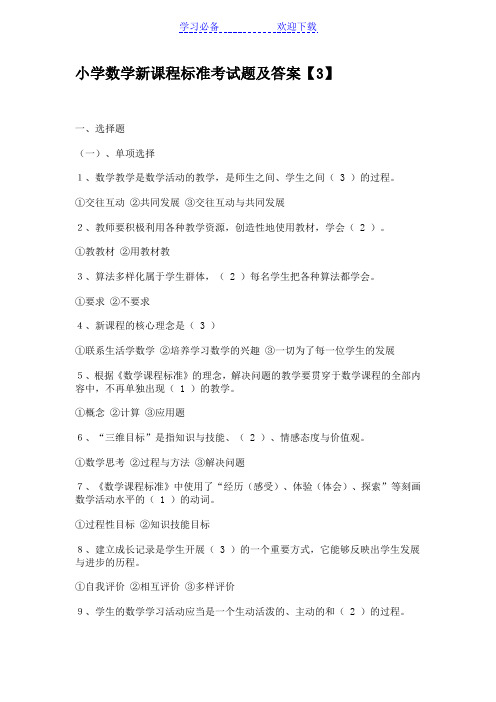 学习必备　　　　　　欢迎下载

小学数学新课程标准考试题及答案【3】

一、选择题

（一）、单项选择

1、数学教学是数学活动的教学，是师生之间、学生之间（ 3 ）的过程。

①交往互动 ②共同发展 ③交往互动与共同发展

2、教师要积极利用各种教学资源，创造性地使用教材，学会（ 2 ）。

①教教材 ②用教材教

3、算法多样化属于学生群体，（ 2 ）每名学生把各种算法都学会。

①要求 ②不要求

4、新课程的核心理念是（ 3 ）

①联系生活学数学 ②培养学习数学的兴趣 ③一切为了每一位学生的发展

5、根据《数学课程标准》的理念，解决问题的教学要贯穿于数学课程的全部内容中，不再单独出现（ 1 ）的教学。

①概念 ②计算 ③应用题

6、“三维目标”是指知识与技能、（ 2 ）、情感态度与价值观。

①数学思考 ②过程与方法 ③解决问题

7、《数学课程标准》中使用了“经历（感受）、体验（体会）、探索”等刻画数学活动水平的（ 1 ）的动词。

①过程性目标 ②知识技能目标

8、建立成长记录是学生开展（ 3 ）的一个重要方式，它能够反映出学生发展与进步的历程。

①自我评价 ②相互评价 ③多样评价

9、学生的数学学习活动应当是一个生动活泼的、主动的和（ 2 ）的过程。